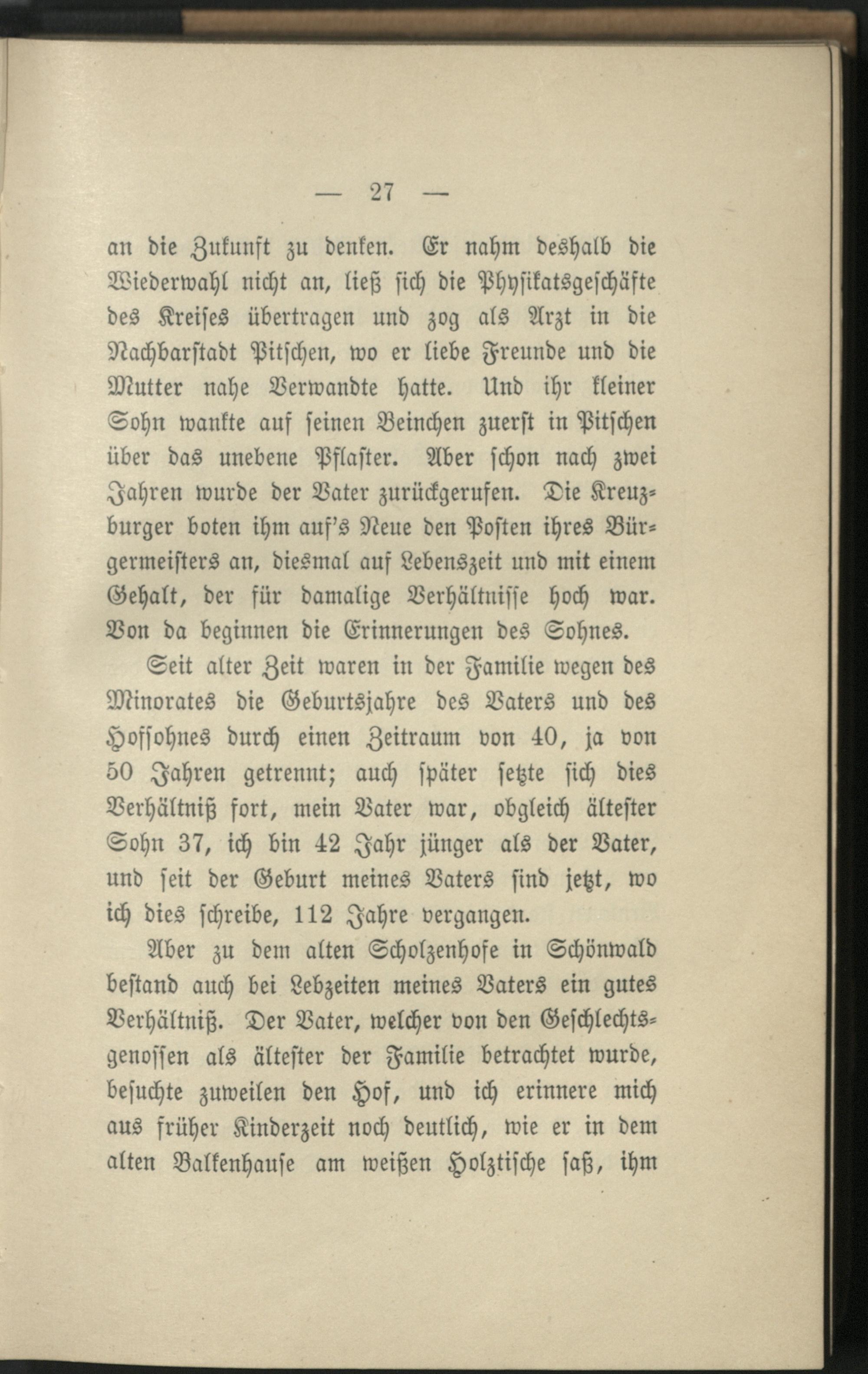 — 27 —

an die Zukunft zu denken. Er nahm deshalb die Wiederwahl nicht an, ließ sich die Physikatsgeschäfte des Kreises übertragen und zog als Arzt in die Nachbarstadt Pitschen, wo er liebe Freunde und die Mutter nahe Verwandte hatte. Und ihr kleiner Sohn wankte auf seinen Beinchen zuerst in Pitschen über das unebene Pflaster. Aber schon nach zwei Jahren wurde der Vater zurückgerufen. Die Kreuzburger boten ihm auf's Neue den Posten ihres Bürgermeisters an, diesmal auf Lebenszeit und mit einem Gehalt, der für damalige Verhältnisse hoch war. Von da beginnen die Erinnerungen des Sohnes.

Seit alter Zeit waren in der Familie wegen des Minorates die Geburtsjahre des Vaters und des Hofsohnes durch einen Zeitraum von 40, ja von 50 Jahren getrennt; auch später setzte sich dies Verhältniß fort, mein Vater war, obgleich ältester Sohn 37, ich bin 42 Jahr jünger als der Vater, und seit der Geburt meines Vaters sind jetzt, wo ich dies schreibe, 112 Jahre vergangen.

Aber zu dem alten Scholzenhofe in Schönwald bestand auch bei Lebzeiten meines Vaters ein gutes Verhältniß. Der Vater, welcher von den Geschlechtsgenossen als ältester der Familie betrachtet wurde, besuchte zuweilen den Hof, und ich erinnere mich aus früher Kinderzeit noch deutlich, wie er in dem alten Balkenhause am weißen Holztische saß, ihm